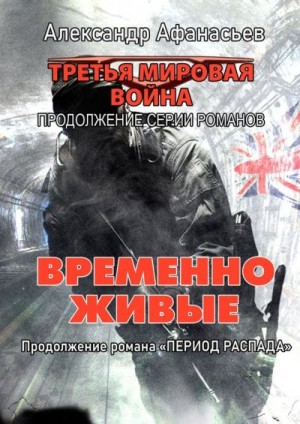 Александр Афанасьев

ТРЕТЬЯ МИРОВАЯ ВОЙНА

ПРОДОЛЖЕНИЕ СЕРИИ РОМАНОВ

ВРЕМЕННО ЖИВЫЕ

Продолжение романа «ПЕРИОД РАСПАДА»